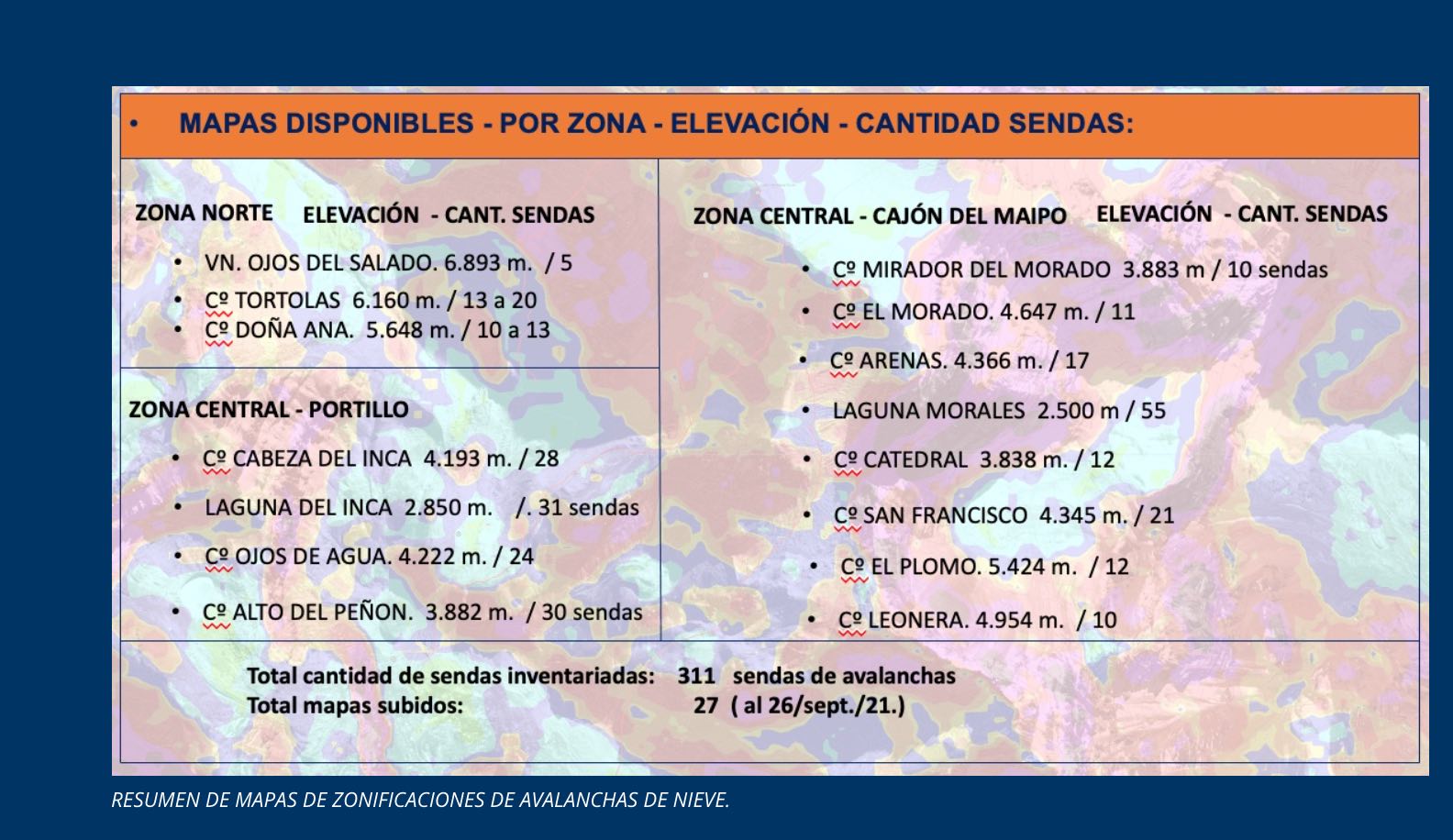 • MAPAS DISPONIBLES - POR ZONA - ELEVACIÓN - CANTIDAD SENDAS:

ZONA NORTE ELEVACIÓN - CANT. SENDAS

• VN. OJOS DEL SALADO. 6.893 m. / 5
• Cº TORTOLAS 6.160 m. / 13 a 20
• Cº DOÑA ANA. 5.648 m. / 10 a 13

ZONA CENTRAL - PORTILLO

• Cº CABEZA DEL INCA 4.193 m. / 28
• LAGUNA DEL INCA 2.850 m. /. 31 sendas
• Cº OJOS DE AGUA. 4.222 m. / 24
• Cº ALTO DEL PEÑON. 3.882 m. / 30 sendas

ZONA CENTRAL - CAJÓN DEL MAIPO ELEVACIÓN - CANT. SENDAS

• Cº MIRADOR DEL MORADO 3.883 m / 10 sendas
• Cº EL MORADO. 4.647 m. / 11
• Cº ARENAS. 4.366 m. / 17
• LAGUNA MORALES 2.500 m / 55
• Cº CATEDRAL 3.838 m. / 12
• Cº SAN FRANCISCO 4.345 m. / 21
• Cº EL PLOMO. 5.424 m. / 12
• Cº LEONERA. 4.954 m. / 10

Total cantidad de sendas inventariadas: 311 sendas de avalanchas
Total mapas subidos: 27 ( al 26/sept./21.)

RESUMEN DE MAPAS DE ZONIFICACIONES DE AVALANCHAS DE NIEVE.